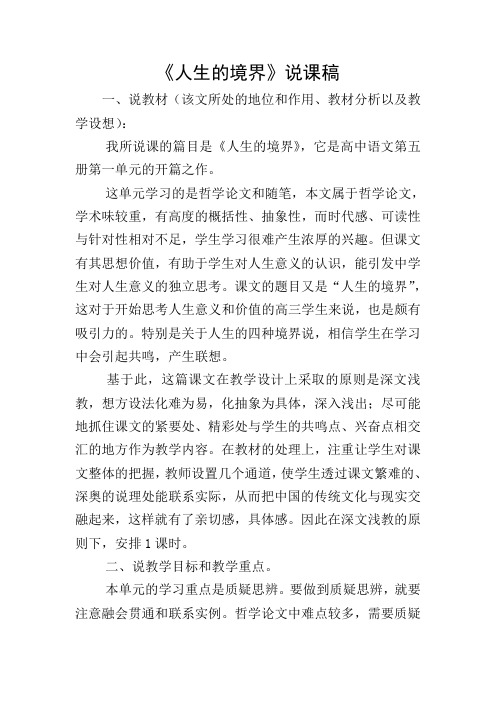 《人生的境界》说课稿

一、说教材（该文所处的地位和作用、教材分析以及教学设想）：

我所说课的篇目是《人生的境界》，它是高中语文第五册第一单元的开篇之作。

这单元学习的是哲学论文和随笔，本文属于哲学论文，学术味较重，有高度的概括性、抽象性，而时代感、可读性与针对性相对不足，学生学习很难产生浓厚的兴趣。但课文有其思想价值，有助于学生对人生意义的认识，能引发中学生对人生意义的独立思考。课文的题目又是“人生的境界”，这对于开始思考人生意义和价值的高三学生来说，也是颇有吸引力的。特别是关于人生的四种境界说，相信学生在学习中会引起共鸣，产生联想。

基于此，这篇课文在教学设计上采取的原则是深文浅教，想方设法化难为易，化抽象为具体，深入浅出；尽可能地抓住课文的紧要处、精彩处与学生的共鸣点、兴奋点相交汇的地方作为教学内容。在教材的处理上，注重让学生对课文整体的把握，教师设置几个通道，使学生透过课文繁难的、深奥的说理处能联系实际，从而把中国的传统文化与现实交融起来，这样就有了亲切感，具体感。因此在深文浅教的原则下，安排1课时。

二、说教学目标和教学重点。

本单元的学习重点是质疑思辨。要做到质疑思辨，就要注意融会贯通和联系实例。哲学论文中难点较多，需要质疑